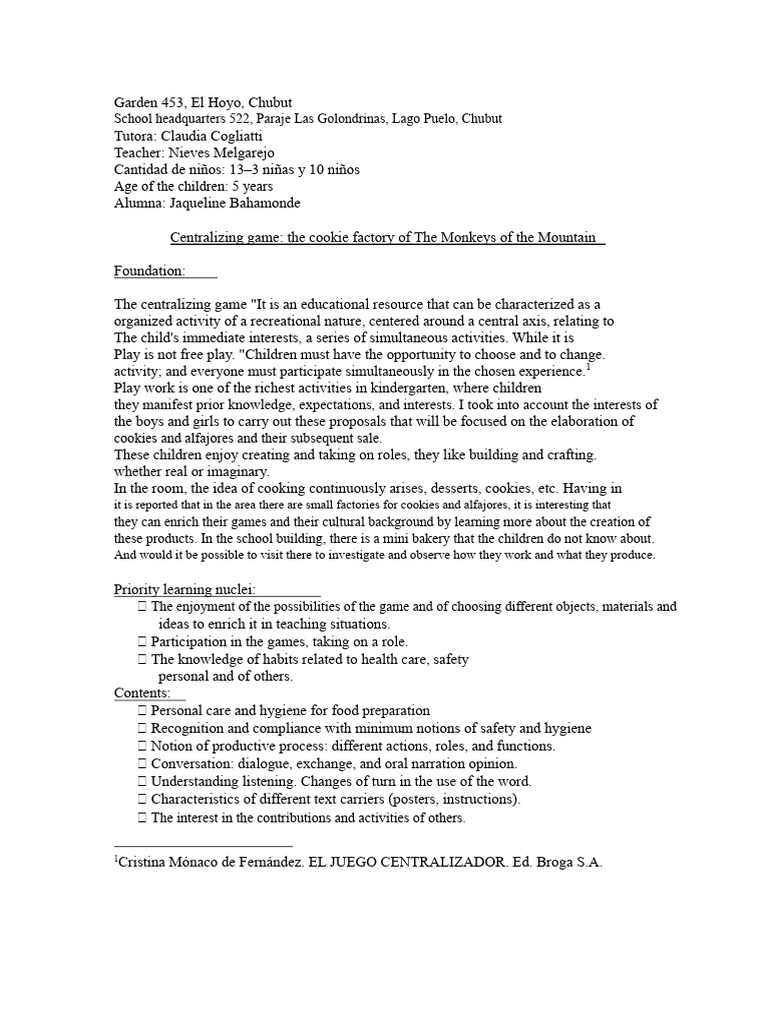 Garden 453, El Hoyo, Chubut
School headquarters 522, Paraje Las Golondrinas, Lago Puelo, Chubut
Tutora: Claudia Cogliatti
Teacher: Nieves Melgarejo
Cantidad de niños: 13–3 niñas y 10 niños
Age of the children: 5 years
Alumna: Jaqueline Bahamonde

Centralizing game: the cookie factory of The Monkeys of the Mountain

Foundation:

The centralizing game "It is an educational resource that can be characterized as a organized activity of a recreational nature, centered around a central axis, relating to The child's immediate interests, a series of simultaneous activities. While it is Play is not free play. "Children must have the opportunity to choose and to change. activity; and everyone must participate simultaneously in the chosen experience.$^1$
Play work is one of the richest activities in kindergarten, where children they manifest prior knowledge, expectations, and interests. I took into account the interests of the boys and girls to carry out these proposals that will be focused on the elaboration of cookies and alfajores and their subsequent sale.
These children enjoy creating and taking on roles, they like building and crafting. whether real or imaginary.
In the room, the idea of cooking continuously arises, desserts, cookies, etc. Having in it is reported that in the area there are small factories for cookies and alfajores, it is interesting that they can enrich their games and their cultural background by learning more about the creation of these products. In the school building, there is a mini bakery that the children do not know about. And would it be possible to visit there to investigate and observe how they work and what they produce.

Priority learning nuclei:
 The enjoyment of the possibilities of the game and of choosing different objects, materials and ideas to enrich it in teaching situations.
 Participation in the games, taking on a role.
 The knowledge of habits related to health care, safety personal and of others.
Contents:
 Personal care and hygiene for food preparation
 Recognition and compliance with minimum notions of safety and hygiene
 Notion of productive process: different actions, roles, and functions.
 Conversation: dialogue, exchange, and oral narration opinion.
 Understanding listening. Changes of turn in the use of the word.
 Characteristics of different text carriers (posters, instructions).
 The interest in the contributions and activities of others.

$^1$Cristina Mónaco de Fernández. EL JUEGO CENTRALIZADOR. Ed. Broga S.A.